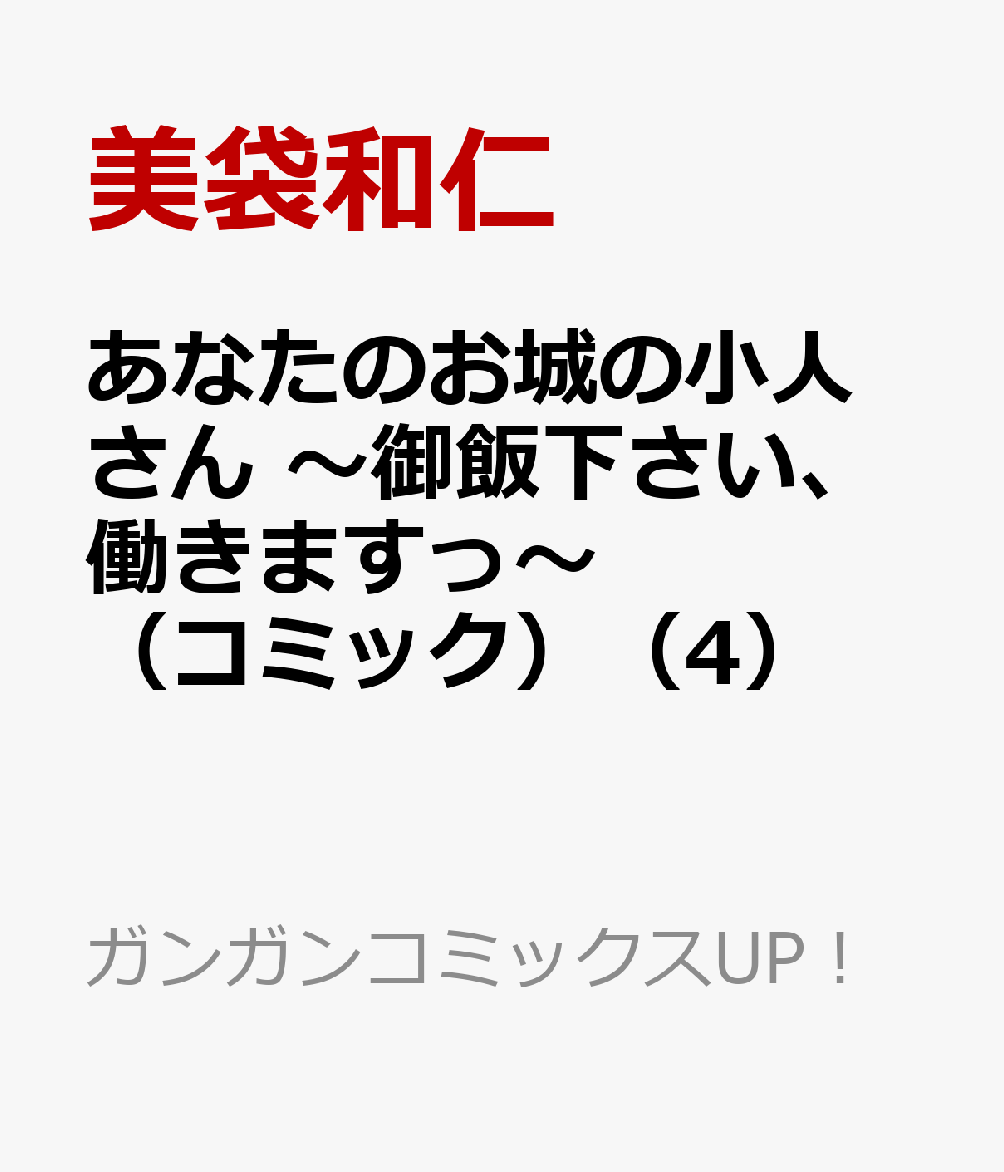 美袋和仁

あなたのお城の小人さん ～御飯下さい、働きますっ～（コミック）（4）

ガンガンコミックスUP！